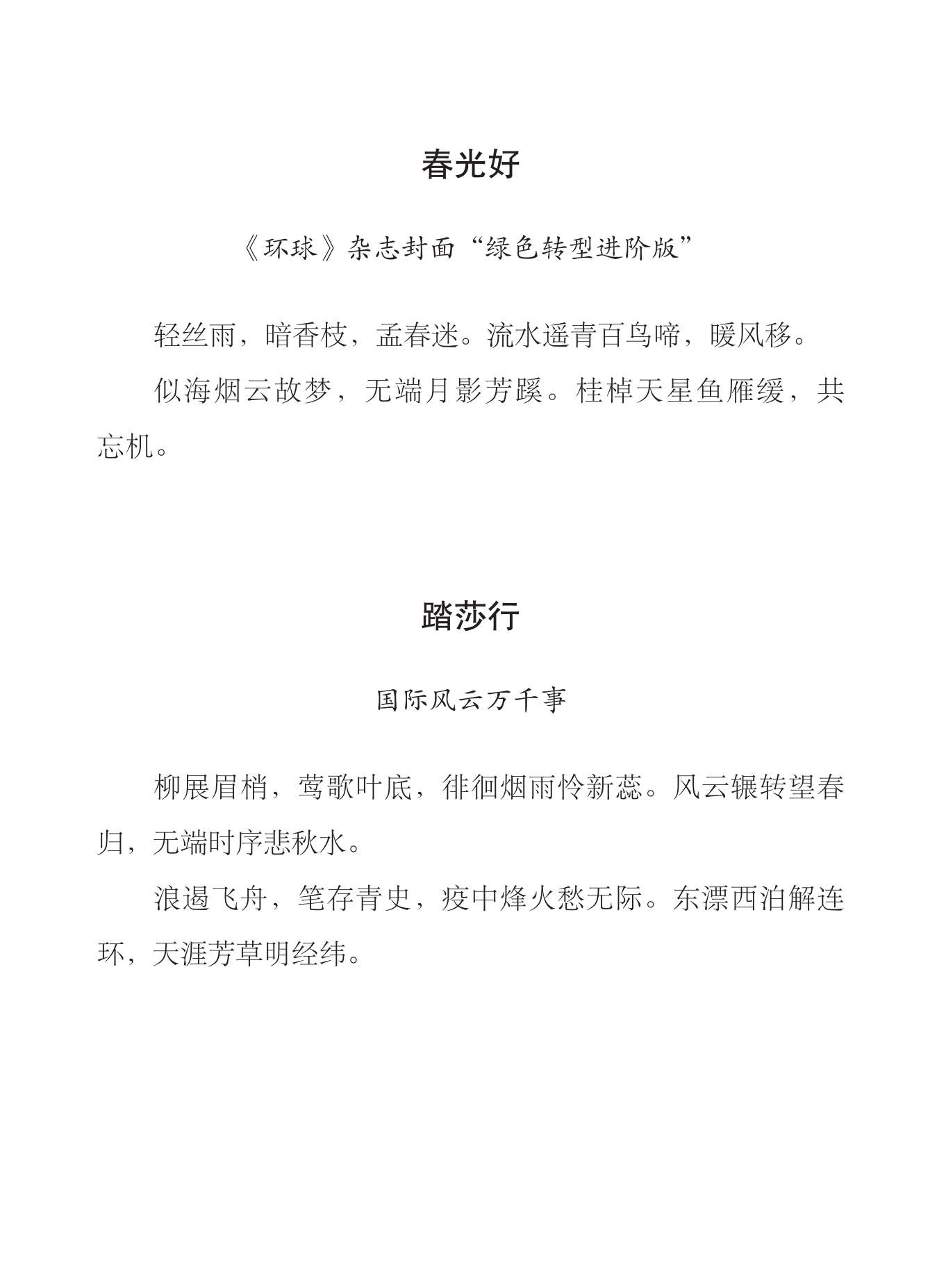 春光好

《环球》杂志封面“绿色转型进阶版”

轻丝雨，暗香枝，孟春迷。流水遥青百鸟啼，暖风移。

似海烟云故梦，无端月影芳蹊。桂棹天星鱼雁缓，共忘机。

踏莎行

国际风云万千事

柳展眉梢，莺歌叶底，徘徊烟雨怜新蕊。风云辗转望春归，无端时序悲秋水。

浪遏飞舟，笔存青史，疫中烽火愁无际。东漂西泊解连环，天涯芳草明经纬。